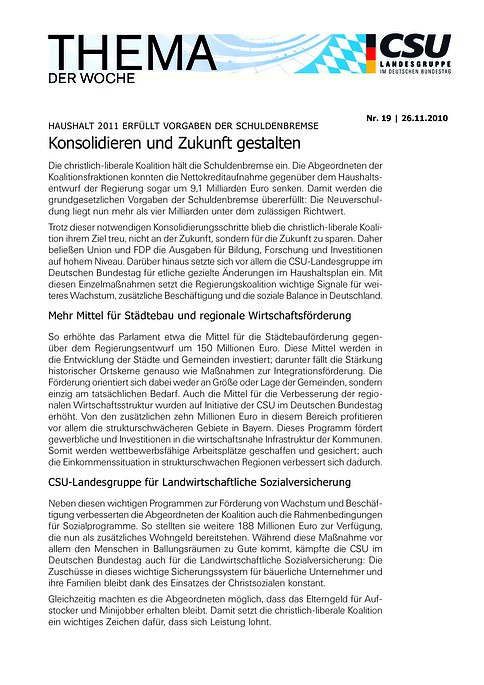 THEMA
DER WOCHE

CSU
LANDESGRUPPE
IM DEUTSCHEN BUNDESTAG

Nr. 19 | 26.11.2010

HAUSHALT 2011 ERFÜLLT VORGABEN DER SCHULDENBREMSE

Konsolidieren und Zukunft gestalten

Die christlich-liberale Koalition hält die Schuldenbremse ein. Die Abgeordneten der Koalitionsfraktionen konnten die Nettokreditaufnahme gegenüber dem Haushaltsentwurf der Regierung sogar um 9,1 Milliarden Euro senken. Damit werden die grundgesetzlichen Vorgaben der Schuldenbremse übererfüllt: Die Neuverschuldung liegt nun mehr als vier Milliarden unter dem zulässigen Richtwert.

Trotz dieser notwendigen Konsolidierungsschritte blieb die christlich-liberale Koalition ihrem Ziel treu, nicht an der Zukunft, sondern für die Zukunft zu sparen. Daher beließen Union und FDP die Ausgaben für Bildung, Forschung und Investitionen auf hohem Niveau. Darüber hinaus setzte sich vor allem die CSU-Landesgruppe im Deutschen Bundestag für etliche gezielte Änderungen im Haushaltsplan ein. Mit diesen Einzelmaßnahmen setzt die Regierungskoalition wichtige Signale für weiteres Wachstum, zusätzliche Beschäftigung und die soziale Balance in Deutschland.

Mehr Mittel für Städtebau und regionale Wirtschaftsförderung

So erhöhte das Parlament etwa die Mittel für die Städtebauförderung gegenüber dem Regierungsentwurf um 150 Millionen Euro. Diese Mittel werden in die Entwicklung der Städte und Gemeinden investiert; darunter fällt die Stärkung historischer Ortskerne genauso wie Maßnahmen zur Integrationsförderung. Die Förderung orientiert sich dabei weder an Größe oder Lage der Gemeinden, sondern einzig am tatsächlichen Bedarf. Auch die Mittel für die Verbesserung der regionalen Wirtschaftsstruktur wurden auf Initiative der CSU im Deutschen Bundestag erhöht. Von den zusätzlichen zehn Millionen Euro in diesem Bereich profitieren vor allem die strukturschwächeren Gebiete in Bayern. Dieses Programm fördert gewerbliche und Investitionen in die wirtschaftsnahe Infrastruktur der Kommunen. Somit werden wettbewerbsfähige Arbeitsplätze geschaffen und gesichert; auch die Einkommenssituation in strukturschwachen Regionen verbessert sich dadurch.

CSU-Landesgruppe für Landwirtschaftliche Sozialversicherung

Neben diesen wichtigen Programmen zur Förderung von Wachstum und Beschäftigung verbesserten die Abgeordneten der Koalition auch die Rahmenbedingungen für Sozialprogramme. So stellten sie weitere 188 Millionen Euro zur Verfügung, die nun als zusätzliches Wohngeld bereitstehen. Während diese Maßnahme vor allem den Menschen in Ballungsräumen zu Gute kommt, kämpfte die CSU im Deutschen Bundestag auch für die Landwirtschaftliche Sozialversicherung: Die Zuschüsse in dieses wichtige Sicherungssystem für bäuerliche Unternehmer und ihre Familien bleibt dank des Einsatzes der Christsozialen konstant.

Gleichzeitig machten es die Abgeordneten möglich, dass das Elterngeld für Aufstocker und Minijobber erhalten bleibt. Damit setzt die christlich-liberale Koalition ein wichtiges Zeichen dafür, dass sich Leistung lohnt.